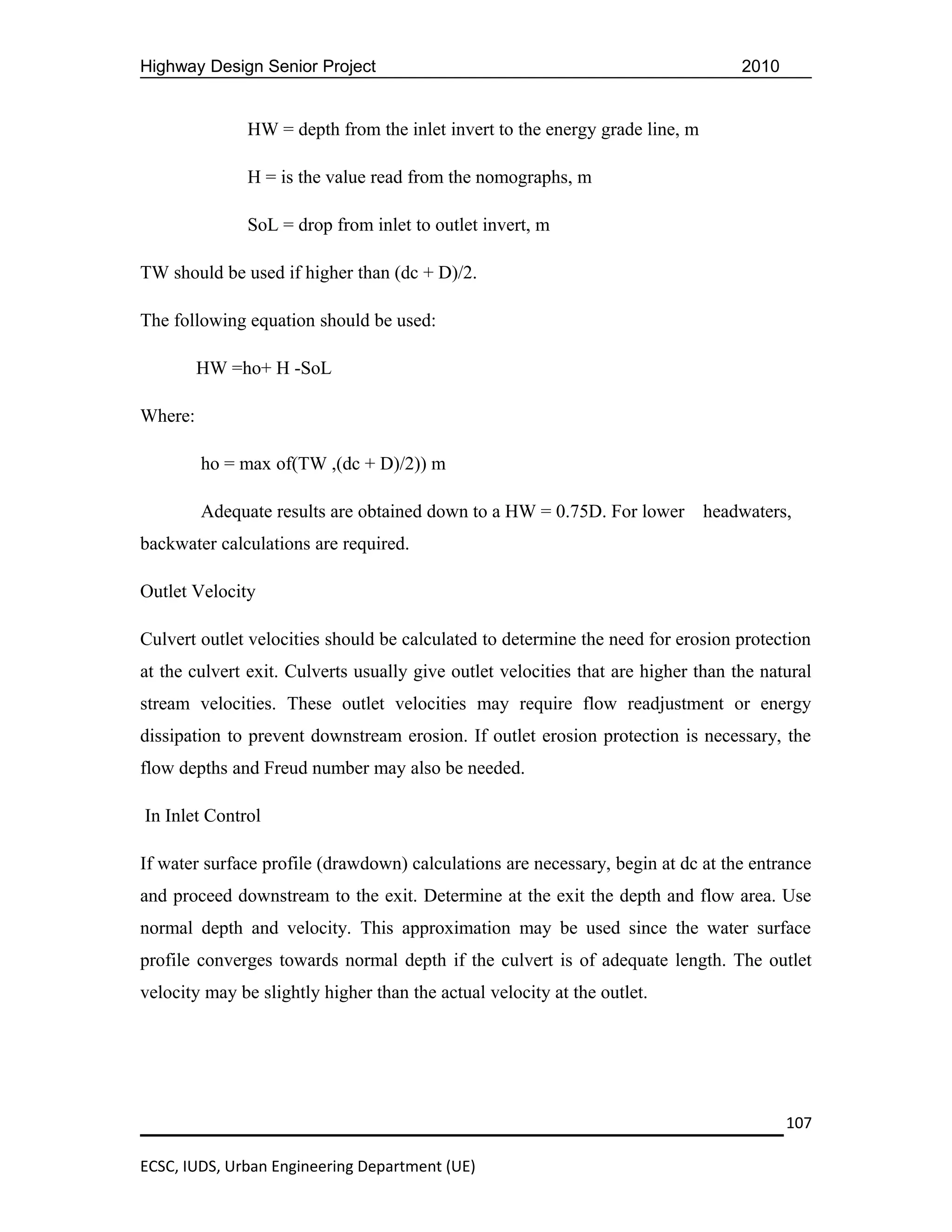 Highway Design Senior Project 2010

HW = depth from the inlet invert to the energy grade line, m

H = is the value read from the nomographs, m

SoL = drop from inlet to outlet invert, m

TW should be used if higher than (dc + D)/2.

The following equation should be used:

HW =ho+ H -SoL

Where:

ho = max of(TW ,(dc + D)/2)) m

Adequate results are obtained down to a HW = 0.75D. For lower headwaters, backwater calculations are required.

Outlet Velocity

Culvert outlet velocities should be calculated to determine the need for erosion protection at the culvert exit. Culverts usually give outlet velocities that are higher than the natural stream velocities. These outlet velocities may require flow readjustment or energy dissipation to prevent downstream erosion. If outlet erosion protection is necessary, the flow depths and Freud number may also be needed.

In Inlet Control

If water surface profile (drawdown) calculations are necessary, begin at dc at the entrance and proceed downstream to the exit. Determine at the exit the depth and flow area. Use normal depth and velocity. This approximation may be used since the water surface profile converges towards normal depth if the culvert is of adequate length. The outlet velocity may be slightly higher than the actual velocity at the outlet.

107

ECSC, IUDS, Urban Engineering Department (UE)